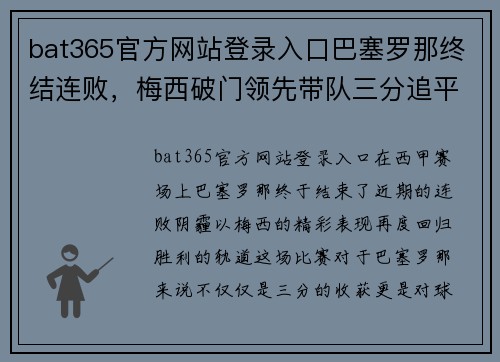 bat365官方网站登录入口巴塞罗那终结连败，梅西破门领先带队三分追平

bat365官方网站登录入口在西甲赛场上巴塞罗那终于结束了近期的连败阴霾以梅西的精彩表现再度回归胜利的轨道这场比赛对于巴塞罗那来说不仅仅是三分的收获更是对球